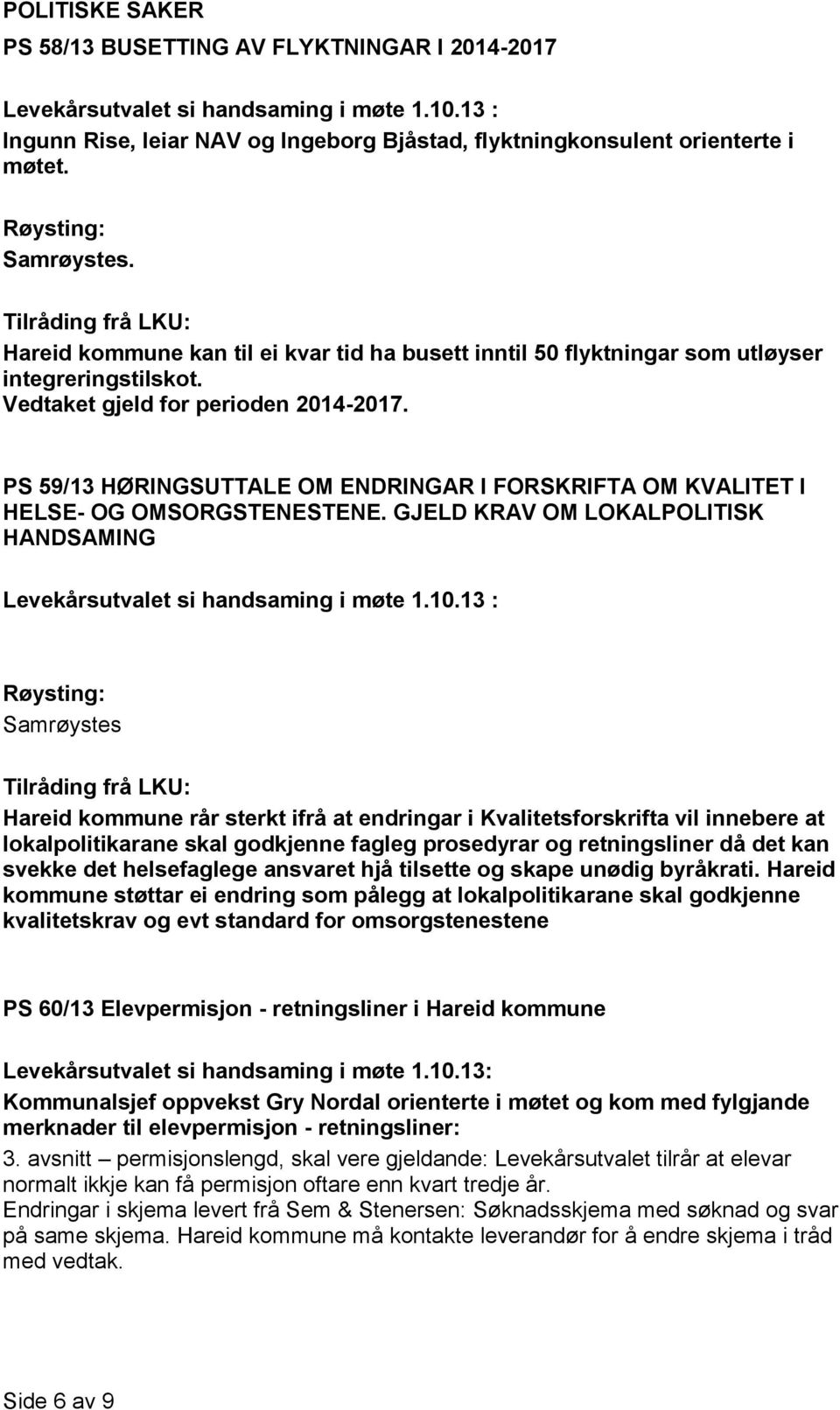 POLITISKE SAKER
PS 58/13 BUSETTING AV FLYKTNINGAR I 2014-2017

Levekårsutvalet si handsaming i møte 1.10.13 :
Ingunn Rise, leiar NAV og Ingeborg Bjåstad, flyktningkonsulent orienterte i møtet.

Røysting:
Samrøystes.

Tilråding frå LKU:
Hareid kommune kan til ei kvar tid ha busett inntil 50 flyktningar som utløyser integreringstilskot.
Vedtaket gjeld for perioden 2014-2017.

PS 59/13 HØRINGSUTTALE OM ENDRINGAR I FORSKRIFTA OM KVALITET I HELSE- OG OMSORGSTENESTENE. GJELD KRAV OM LOKALPOLITISK HANDSAMING

Levekårsutvalet si handsaming i møte 1.10.13 :

Røysting:
Samrøystes

Tilråding frå LKU:
Hareid kommune rår sterkt ifrå at endringar i Kvalitetsforskrifta vil innebere at lokalpolitikarane skal godkjenne fagleg prosedyrar og retningsliner då det kan svekke det helsefaglege ansvaret hjå tilsette og skape unødig byråkrati. Hareid kommune støttar ei endring som pålegg at lokalpolitikarane skal godkjenne kvalitetskrav og evt standard for omsorgstenestene

PS 60/13 Elevpermisjon - retningsliner i Hareid kommune

Levekårsutvalet si handsaming i møte 1.10.13:
Kommunalsjef oppvekst Gry Nordal orienterte i møtet og kom med fylgjande merknader til elevpermisjon - retningsliner:
3. avsnitt – permisjonslengd, skal vere gjeldande: Levekårsutvalet tilrår at elevar normalt ikkje kan få permisjon oftare enn kvart tredje år.
Endringar i skjema levert frå Sem & Stenersen: Søknadsskjema med søknad og svar på same skjema. Hareid kommune må kontakte leverandør for å endre skjema i tråd med vedtak.

Side 6 av 9